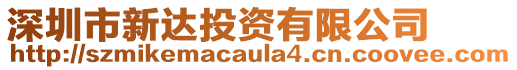 深圳市新达投资有限公司
http://szmikemacaula4.cn.coovee.com